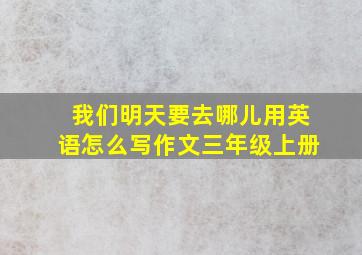 我们明天要去哪儿用英语怎么写作文三年级上册